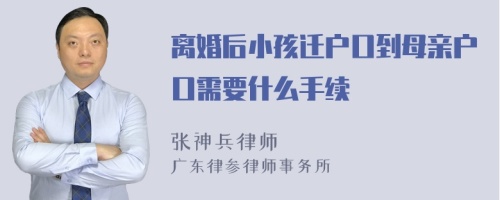 离婚后小孩迁户口到母亲户口需要什么手续

张神兵律师
广东律参律师事务所